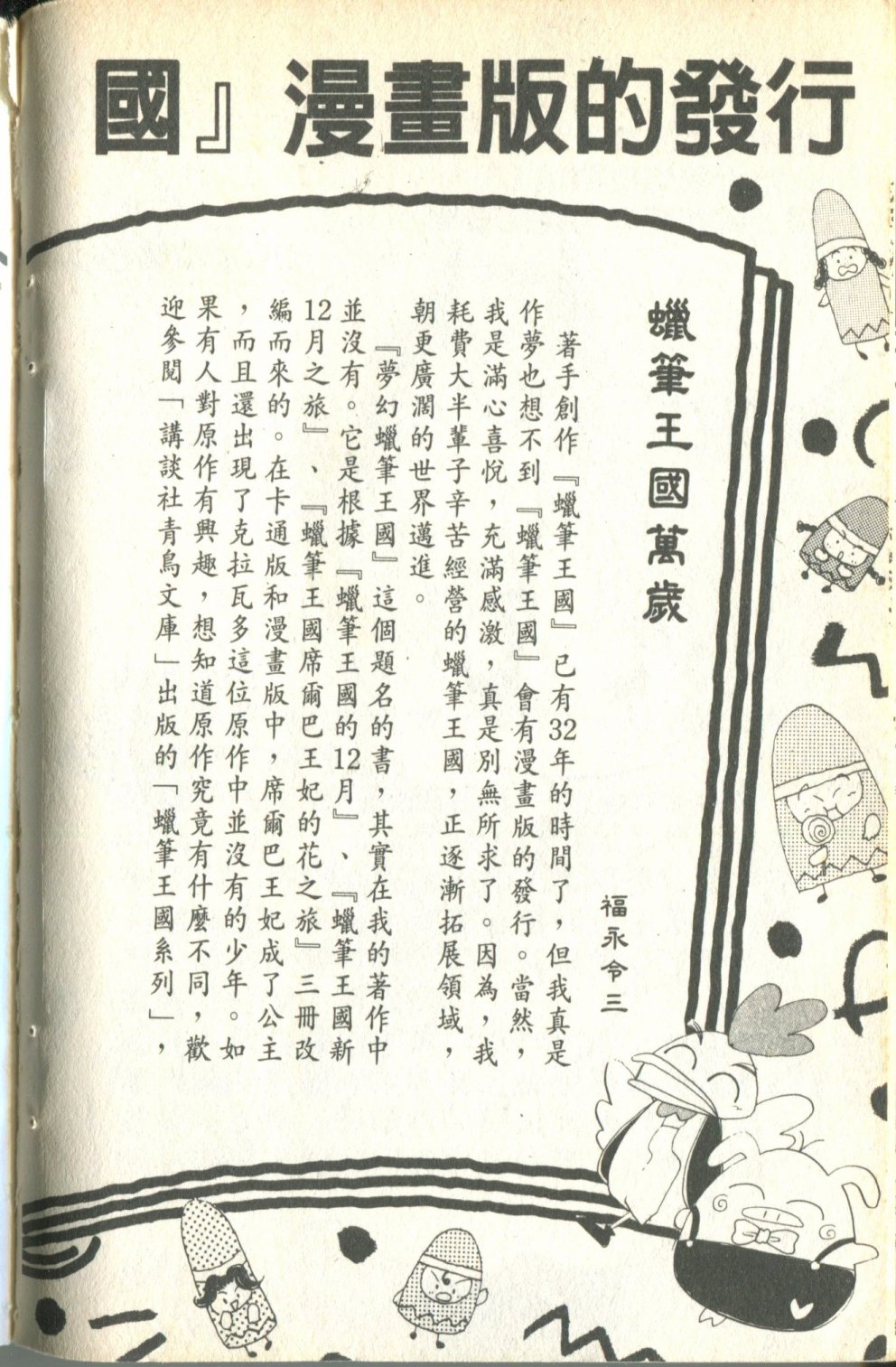 國』漫畫版的發行

蠟筆王國萬歲

福永令三

著手創作『蠟筆王國』已有32年的時間了，但我真是作夢也想不到『蠟筆王國』會有漫畫版的發行。當然，我是滿心喜悅，充滿感激，真是別無所求了。因為，我耗費大半輩子辛苦經營的蠟筆王國，正逐漸拓展領域，朝更廣濶的世界邁進。

『夢幻蠟筆王國』這個題名的書，其實在我的著作中並沒有。它是根據『蠟筆王國的12月』、『蠟筆王國新12月之旅』、『蠟筆王國席爾巴王妃的花之旅』三冊改編而來的。在卡通版和漫畫版中，席爾巴王妃成了公主，而且還出現了克拉瓦多這位原作中並沒有的少年。如果有人對原作有興趣，想知道原作究竟有什麼不同，歡迎參閱「講談社青鳥文庫」出版的「蠟筆王國系列」，